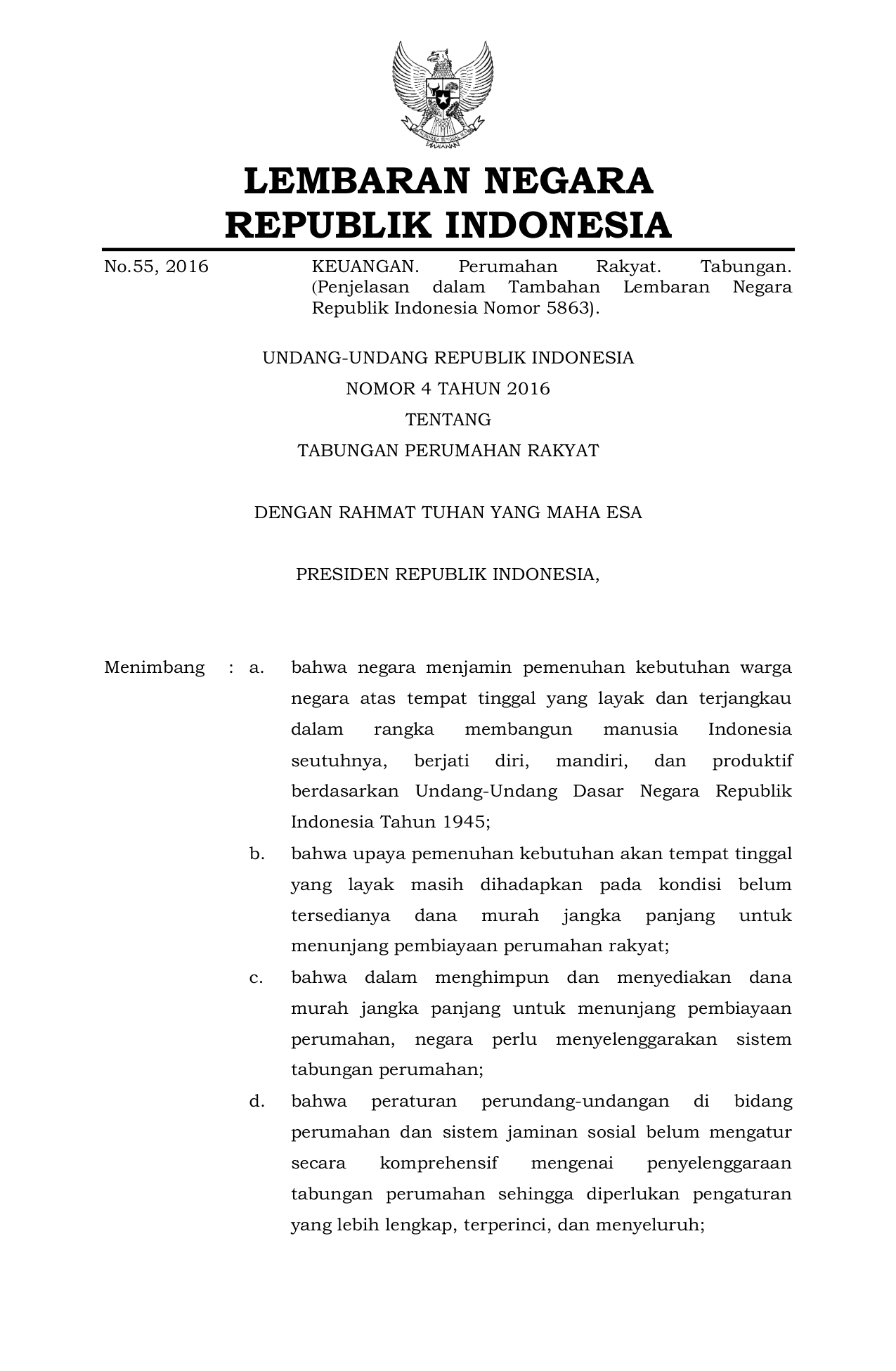 LEMBARAN NEGARA
REPUBLIK INDONESIA

No.55, 2016

KEUANGAN. Perumahan Rakyat. Tabungan. (Penjelasan dalam Tambahan Lembaran Negara Republik Indonesia Nomor 5863).

UNDANG-UNDANG REPUBLIK INDONESIA
NOMOR 4 TAHUN 2016
TENTANG
TABUNGAN PERUMAHAN RAKYAT

DENGAN RAHMAT TUHAN YANG MAHA ESA

PRESIDEN REPUBLIK INDONESIA,

Menimbang : a. bahwa negara menjamin pemenuhan kebutuhan warga negara atas tempat tinggal yang layak dan terjangkau dalam rangka membangun manusia Indonesia seutuhnya, berjati diri, mandiri, dan produktif berdasarkan Undang-Undang Dasar Negara Republik Indonesia Tahun 1945;

b. bahwa upaya pemenuhan kebutuhan akan tempat tinggal yang layak masih dihadapkan pada kondisi belum tersedianya dana murah jangka panjang untuk menunjang pembiayaan perumahan rakyat;

c. bahwa dalam menghimpun dan menyediakan dana murah jangka panjang untuk menunjang pembiayaan perumahan, negara perlu menyelenggarakan sistem tabungan perumahan;

d. bahwa peraturan perundang-undangan di bidang perumahan dan sistem jaminan sosial belum mengatur secara komprehensif mengenai penyelenggaraan tabungan perumahan sehingga diperlukan pengaturan yang lebih lengkap, terperinci, dan menyeluruh;